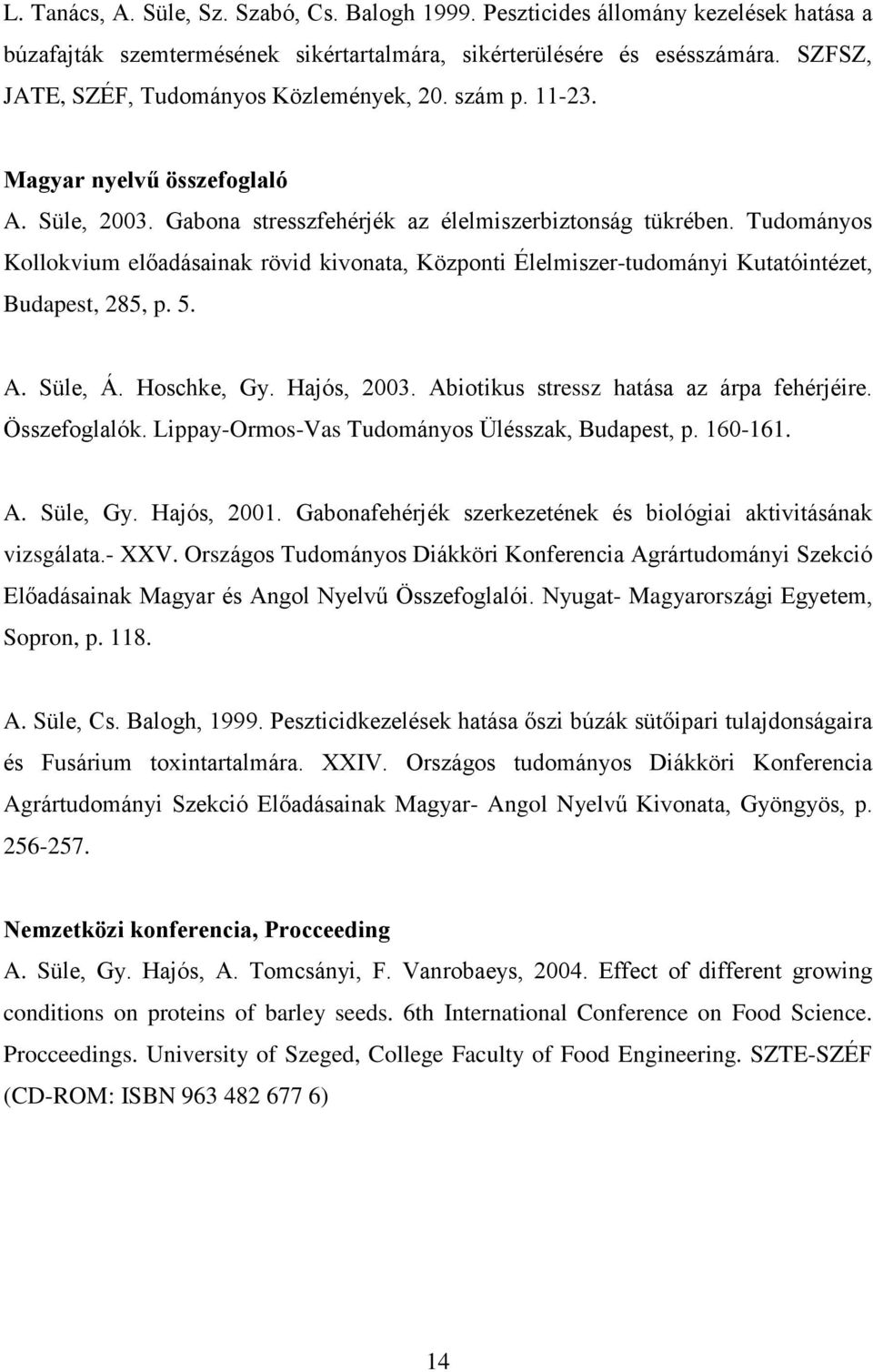 L. Tanács, A. Süle, Sz. Szabó, Cs. Balogh 1999. Peszticides állomány kezelések hatása a búzafajták szemtermésének sikértartalmára, sikérterülésére és esésszámára. SZFSZ, JATE, SZÉF, Tudományos Közlemények, 20. szám p. 11-23.

Magyar nyelvű összefoglaló

A. Süle, 2003. Gabona stresszfehérjék az élelmiszerbiztonság tükrében. Tudományos Kollokvium előadásainak rövid kivonata, Központi Élelmiszer-tudományi Kutatóintézet, Budapest, 285, p. 5.

A. Süle, Á. Hoschke, Gy. Hajós, 2003. Abiotikus stressz hatása az árpa fehérjéire. Összefoglalók. Lippay-Ormos-Vas Tudományos Ülésszak, Budapest, p. 160-161.

A. Süle, Gy. Hajós, 2001. Gabonafehérjék szerkezetének és biológiai aktivitásának vizsgálata.- XXV. Országos Tudományos Diákköri Konferencia Agrártudományi Szekció Előadásainak Magyar és Angol Nyelvű Összefoglalói. Nyugat- Magyarországi Egyetem, Sopron, p. 118.

A. Süle, Cs. Balogh, 1999. Peszticidkezelések hatása őszi búzák sütőipari tulajdonságaira és Fusárium toxintartalmára. XXIV. Országos tudományos Diákköri Konferencia Agrártudományi Szekció Előadásainak Magyar- Angol Nyelvű Kivonata, Gyöngyös, p. 256-257.

Nemzetközi konferencia, Procceeding

A. Süle, Gy. Hajós, A. Tomcsányi, F. Vanrobaeys, 2004. Effect of different growing conditions on proteins of barley seeds. 6th International Conference on Food Science. Procceedings. University of Szeged, College Faculty of Food Engineering. SZTE-SZÉF (CD-ROM: ISBN 963 482 677 6)

14